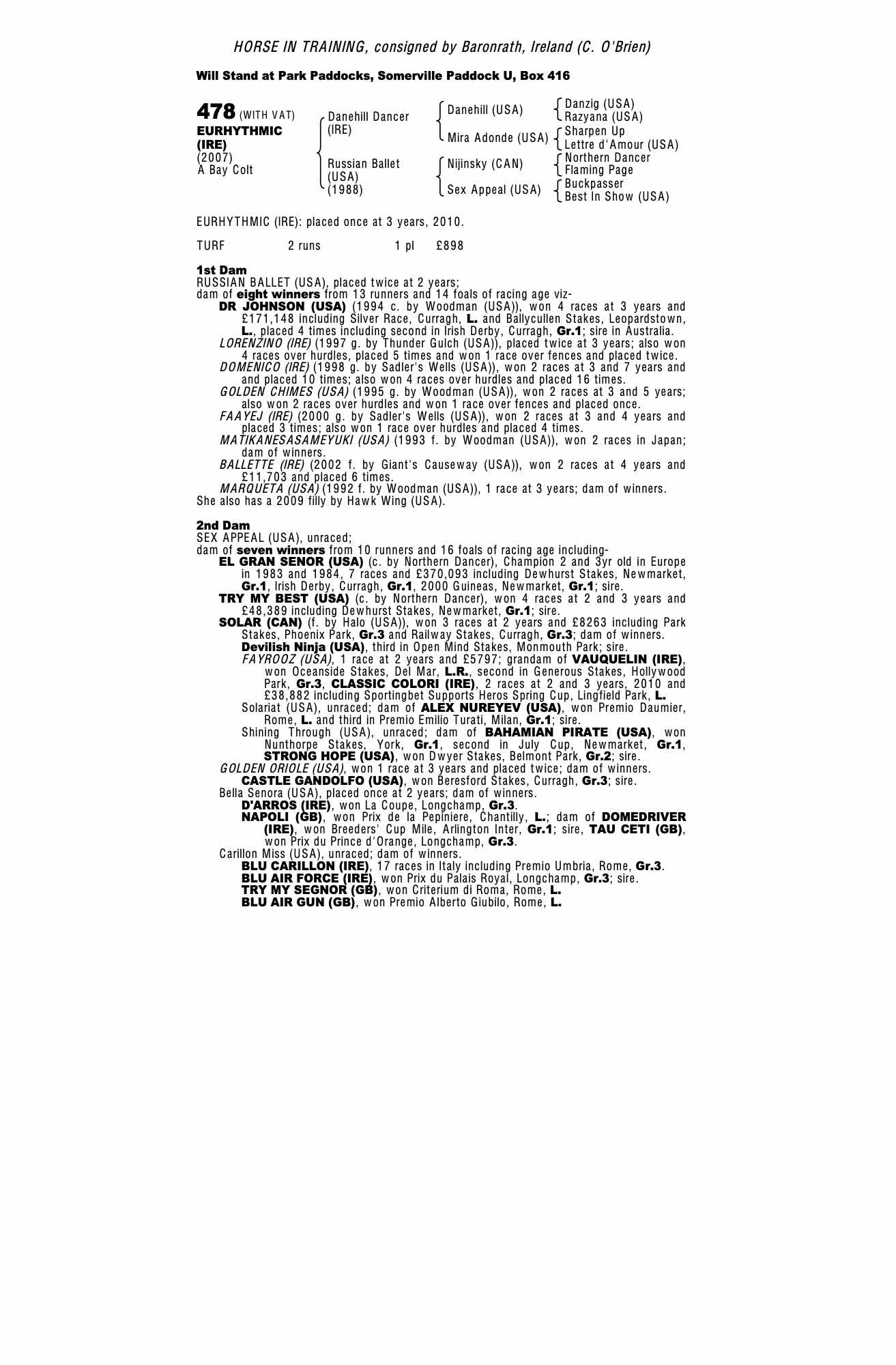 HORSE IN TRAINING, consigned by Baronrath, Ireland (C. O'Brien)

Will Stand at Park Paddocks, Somerville Paddock U, Box 416

478 (WITH VAT)
EURHYTHMIC (IRE)
(2007)
A Bay Colt

Danehill Dancer (IRE)
Russian Ballet (USA) (1988)

Danehill (USA)
Mira Adonde (USA)
Nijinsky (CAN)
Sex Appeal (USA)

Danzig (USA)
Razyana (USA)
Sharpen Up
Lettre d'Amour (USA)
Northern Dancer
Flaming Page
Buckpasser
Best In Show (USA)

EURHYTHMIC (IRE): placed once at 3 years, 2010.

TURF 2 runs 1 pl £898

1st Dam
RUSSIAN BALLET (USA), placed twice at 2 years;
dam of eight winners from 13 runners and 14 foals of racing age viz-
DR JOHNSON (USA) (1994 c. by Woodman (USA)), won 4 races at 3 years and £171,148 including Silver Race, Curragh, L. and Ballycullen Stakes, Leopardstown, L., placed 4 times including second in Irish Derby, Curragh, Gr.1; sire in Australia.
LORENZINO (IRE) (1997 g. by Thunder Gulch (USA)), placed twice at 3 years; also won 4 races over hurdles, placed 5 times and won 1 race over fences and placed twice.
DOMENICO (IRE) (1998 g. by Sadler's Wells (USA)), won 2 races at 3 and 7 years and and placed 10 times; also won 4 races over hurdles and placed 16 times.
GOLDEN CHIMES (USA) (1995 g. by Woodman (USA)), won 2 races at 3 and 5 years; also won 2 races over hurdles and won 1 race over fences and placed once.
FAAYEJ (IRE) (2000 g. by Sadler's Wells (USA)), won 2 races at 3 and 4 years and placed 3 times; also won 1 race over hurdles and placed 4 times.
MATIKANESASAMEYUKI (USA) (1993 f. by Woodman (USA)), won 2 races in Japan; dam of winners.
BALLETTE (IRE) (2002 f. by Giant's Causeway (USA)), won 2 races at 4 years and £11,703 and placed 6 times.
MARQUETA (USA) (1992 f. by Woodman (USA)), 1 race at 3 years; dam of winners.
She also has a 2009 filly by Hawk Wing (USA).

2nd Dam
SEX APPEAL (USA), unraced;
dam of seven winners from 10 runners and 16 foals of racing age including-
EL GRAN SENOR (USA) (c. by Northern Dancer), Champion 2 and 3yr old in Europe in 1983 and 1984, 7 races and £370,093 including Dewhurst Stakes, Newmarket, Gr.1, Irish Derby, Curragh, Gr.1, 2000 Guineas, Newmarket, Gr.1; sire.
TRY MY BEST (USA) (c. by Northern Dancer), won 4 races at 2 and 3 years and £48,389 including Dewhurst Stakes, Newmarket, Gr.1; sire.
SOLAR (CAN) (f. by Halo (USA)), won 3 races at 2 years and £8263 including Park Stakes, Phoenix Park, Gr.3 and Railway Stakes, Curragh, Gr.3; dam of winners.
Devilish Ninja (USA), third in Open Mind Stakes, Monmouth Park; sire.
FAYROOZ (USA), 1 race at 2 years and £5797; grandam of VAUQUELIN (IRE), won Oceanside Stakes, Del Mar, L.R., second in Generous Stakes, Hollywood Park, Gr.3, CLASSIC COLORI (IRE), 2 races at 2 and 3 years, 2010 and £38,882 including Sportingbet Supports Heros Spring Cup, Lingfield Park, L.
Solariat (USA), unraced; dam of ALEX NUREYEV (USA), won Premio Daumier, Rome, L. and third in Premio Emilio Turati, Milan, Gr.1; sire.
Shining Through (USA), unraced; dam of BAHAMIAN PIRATE (USA), won Nunthorpe Stakes, York, Gr.1, second in July Cup, Newmarket, Gr.1, STRONG HOPE (USA), won Dwyer Stakes, Belmont Park, Gr.2; sire.
GOLDEN ORIOLE (USA), won 1 race at 3 years and placed twice; dam of winners.
CASTLE GANDOLFO (USA), won Beresford Stakes, Curragh, Gr.3; sire.
Bella Senora (USA), placed once at 2 years; dam of winners.
D'ARROS (IRE), won La Coupe, Longchamp, Gr.3.
NAPOLI (GB), won Prix de la Pepiniere, Chantilly, L.; dam of DOMEDRIVER (IRE), won Breeders' Cup Mile, Arlington Inter, Gr.1; sire, TAU CETI (GB), won Prix du Prince d'Orange, Longchamp, Gr.3.
Carillon Miss (USA), unraced; dam of winners.
BLU CARILLON (IRE), 17 races in Italy including Premio Umbria, Rome, Gr.3.
BLU AIR FORCE (IRE), won Prix du Palais Royal, Longchamp, Gr.3; sire.
TRY MY SEGNOR (GB), won Criterium di Roma, Rome, L.
BLU AIR GUN (GB), won Premio Alberto Giubilo, Rome, L.